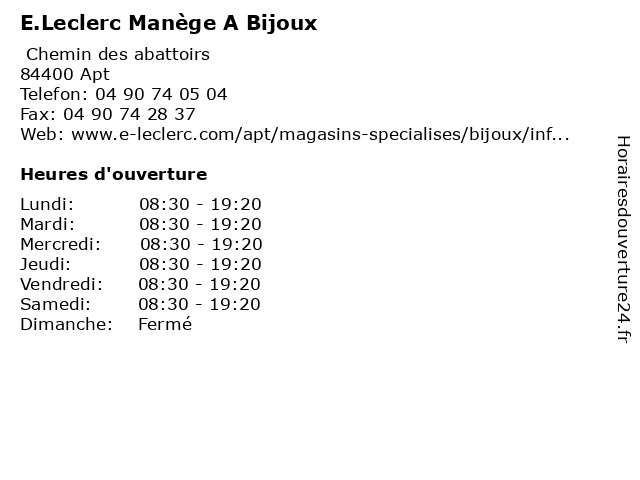 E.Leclerc Manège A Bijoux

Chemin des abattoirs
84400 Apt
Telefon: 04 90 74 05 04
Fax: 04 90 74 28 37
Web: www.e-leclerc.com/apt/magasins-specialises/bijoux/inf...

Heures d'ouverture

| | |
|---|---|
| Lundi: | 08:30 - 19:20 |
| Mardi: | 08:30 - 19:20 |
| Mercredi: | 08:30 - 19:20 |
| Jeudi: | 08:30 - 19:20 |
| Vendredi: | 08:30 - 19:20 |
| Samedi: | 08:30 - 19:20 |
| Dimanche: | Fermé |

Horairesdouverture24.fr